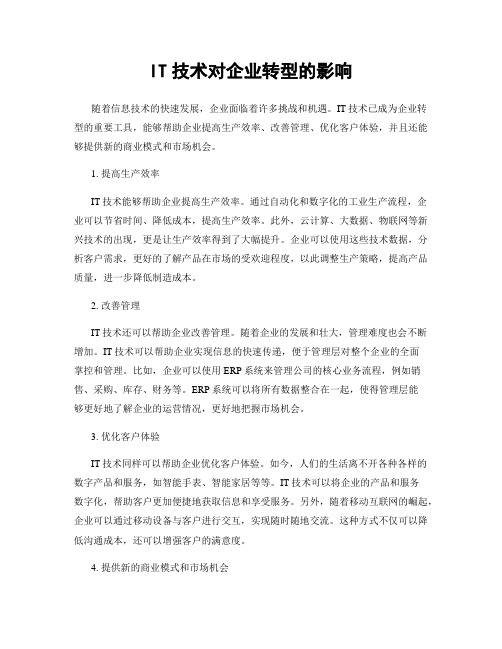 IT 技术对企业转型的影响

随着信息技术的快速发展，企业面临着许多挑战和机遇。IT 技术已成为企业转型的重要工具，能够帮助企业提高生产效率、改善管理、优化客户体验，并且还能够提供新的商业模式和市场机会。

1. 提高生产效率

IT 技术能够帮助企业提高生产效率。通过自动化和数字化的工业生产流程，企业可以节省时间、降低成本，提高生产效率。此外，云计算、大数据、物联网等新兴技术的出现，更是让生产效率得到了大幅提升。企业可以使用这些技术数据，分析客户需求，更好的了解产品在市场的受欢迎程度，以此调整生产策略，提高产品质量，进一步降低制造成本。

2. 改善管理

IT 技术还可以帮助企业改善管理。随着企业的发展和壮大，管理难度也会不断增加。IT 技术可以帮助企业实现信息的快速传递，便于管理层对整个企业的全面掌控和管理。比如，企业可以使用 ERP 系统来管理公司的核心业务流程，例如销售、采购、库存、财务等。ERP 系统可以将所有数据整合在一起，使得管理层能够更好地了解企业的运营情况，更好地把握市场机会。

3. 优化客户体验

IT 技术同样可以帮助企业优化客户体验。如今，人们的生活离不开各种各样的数字产品和服务，如智能手表、智能家居等等。IT 技术可以将企业的产品和服务数字化，帮助客户更加便捷地获取信息和享受服务。另外，随着移动互联网的崛起，企业可以通过移动设备与客户进行交互，实现随时随地交流。这种方式不仅可以降低沟通成本，还可以增强客户的满意度。

4. 提供新的商业模式和市场机会